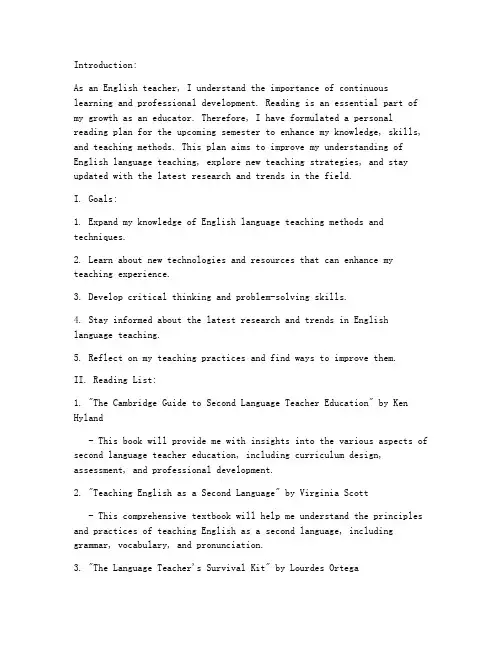 Introduction:

As an English teacher, I understand the importance of continuous learning and professional development. Reading is an essential part of my growth as an educator. Therefore, I have formulated a personal reading plan for the upcoming semester to enhance my knowledge, skills, and teaching methods. This plan aims to improve my understanding of English language teaching, explore new teaching strategies, and stay updated with the latest research and trends in the field.

I. Goals:

1. Expand my knowledge of English language teaching methods and techniques.

2. Learn about new technologies and resources that can enhance my teaching experience.

3. Develop critical thinking and problem-solving skills.

4. Stay informed about the latest research and trends in English language teaching.

5. Reflect on my teaching practices and find ways to improve them.

II. Reading List:

1. "The Cambridge Guide to Second Language Teacher Education" by Ken Hyland

- This book will provide me with insights into the various aspects of second language teacher education, including curriculum design, assessment, and professional development.

2. "Teaching English as a Second Language" by Virginia Scott

- This comprehensive textbook will help me understand the principles and practices of teaching English as a second language, including grammar, vocabulary, and pronunciation.

3. "The Language Teacher's Survival Kit" by Lourdes Ortega